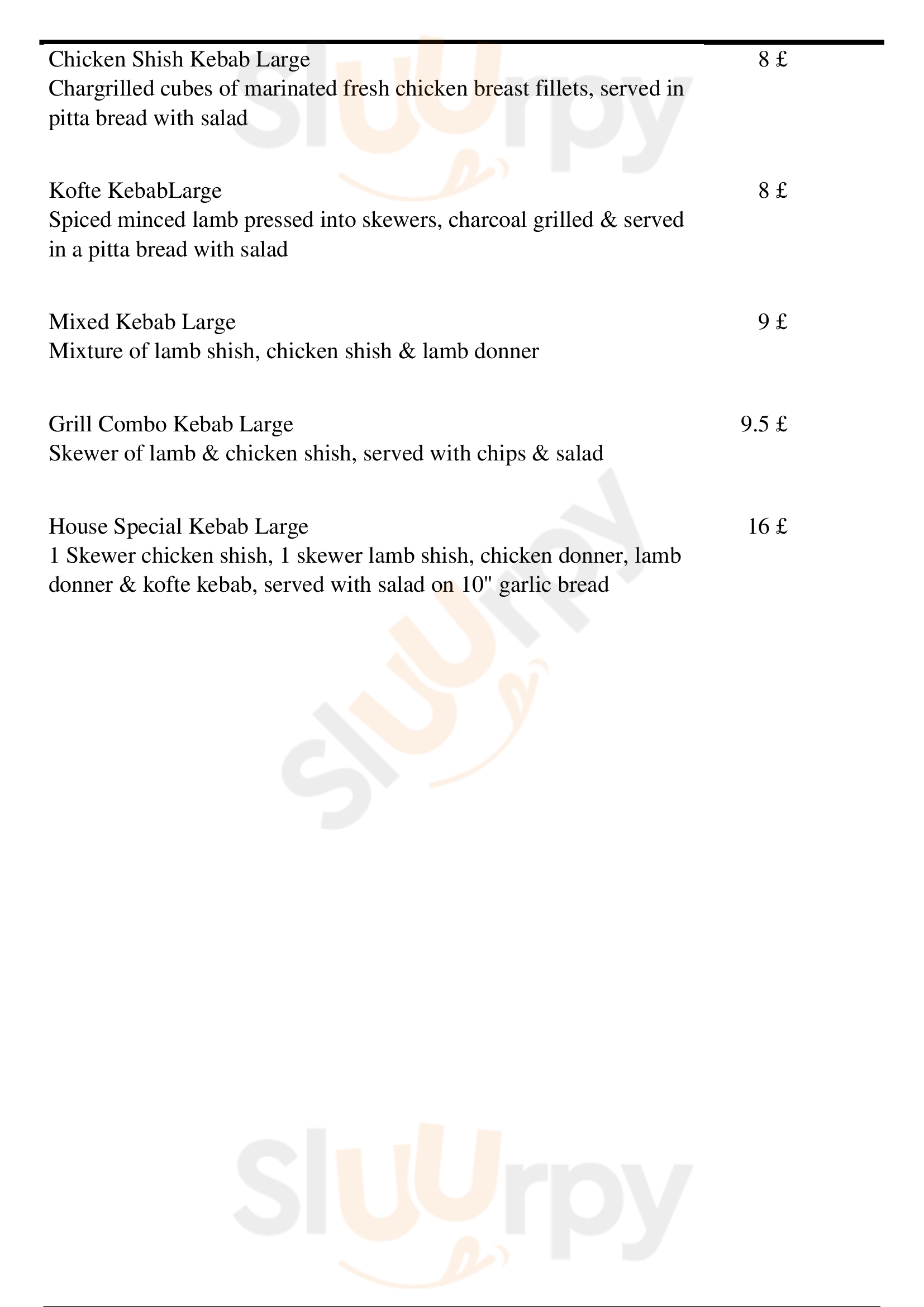 Chicken Shish Kebab Large 8 £
Chargrilled cubes of marinated fresh chicken breast fillets, served in pitta bread with salad

Kofte KebabLarge 8 £
Spiced minced lamb pressed into skewers, charcoal grilled & served in a pitta bread with salad

Mixed Kebab Large 9 £
Mixture of lamb shish, chicken shish & lamb donner

Grill Combo Kebab Large 9.5 £
Skewer of lamb & chicken shish, served with chips & salad

House Special Kebab Large 16 £
1 Skewer chicken shish, 1 skewer lamb shish, chicken donner, lamb donner & kofte kebab, served with salad on 10" garlic bread

Sluurpy
Sluurpy
Sluurpy